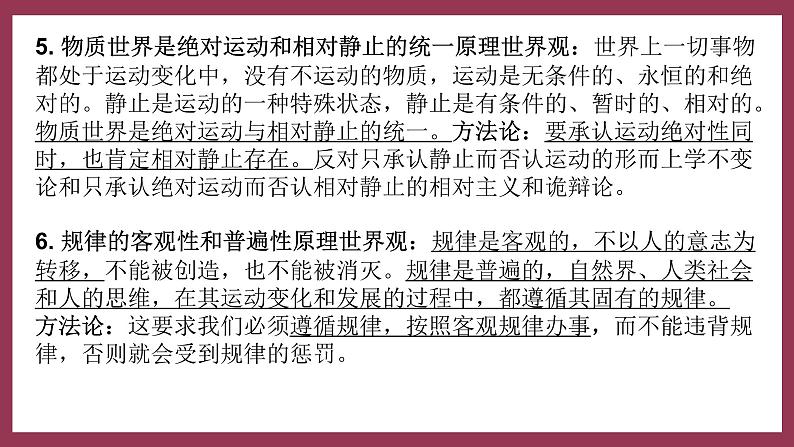 5. 物质世界是绝对运动和相对静止的统一原理世界观：世界上一切事物都处于运动变化中，没有不运动的物质，运动是无条件的、永恒的和绝对的。静止是运动的一种特殊状态，静止是有条件的、暂时的、相对的。物质世界是绝对运动与相对静止的统一。方法论：要承认运动绝对性同时，也肯定相对静止存在。反对只承认静止而否认运动的形而上学不变论和只承认绝对运动而否认相对静止的相对主义和诡辩论。

6. 规律的客观性和普遍性原理世界观：规律是客观的，不以人的意志为转移，不能被创造，也不能被消灭。规律是普遍的，自然界、人类社会和人的思维，在其运动变化和发展的过程中，都遵循其固有的规律。方法论：这要求我们必须遵循规律，按照客观规律办事，而不能违背规律，否则就会受到规律的惩罚。